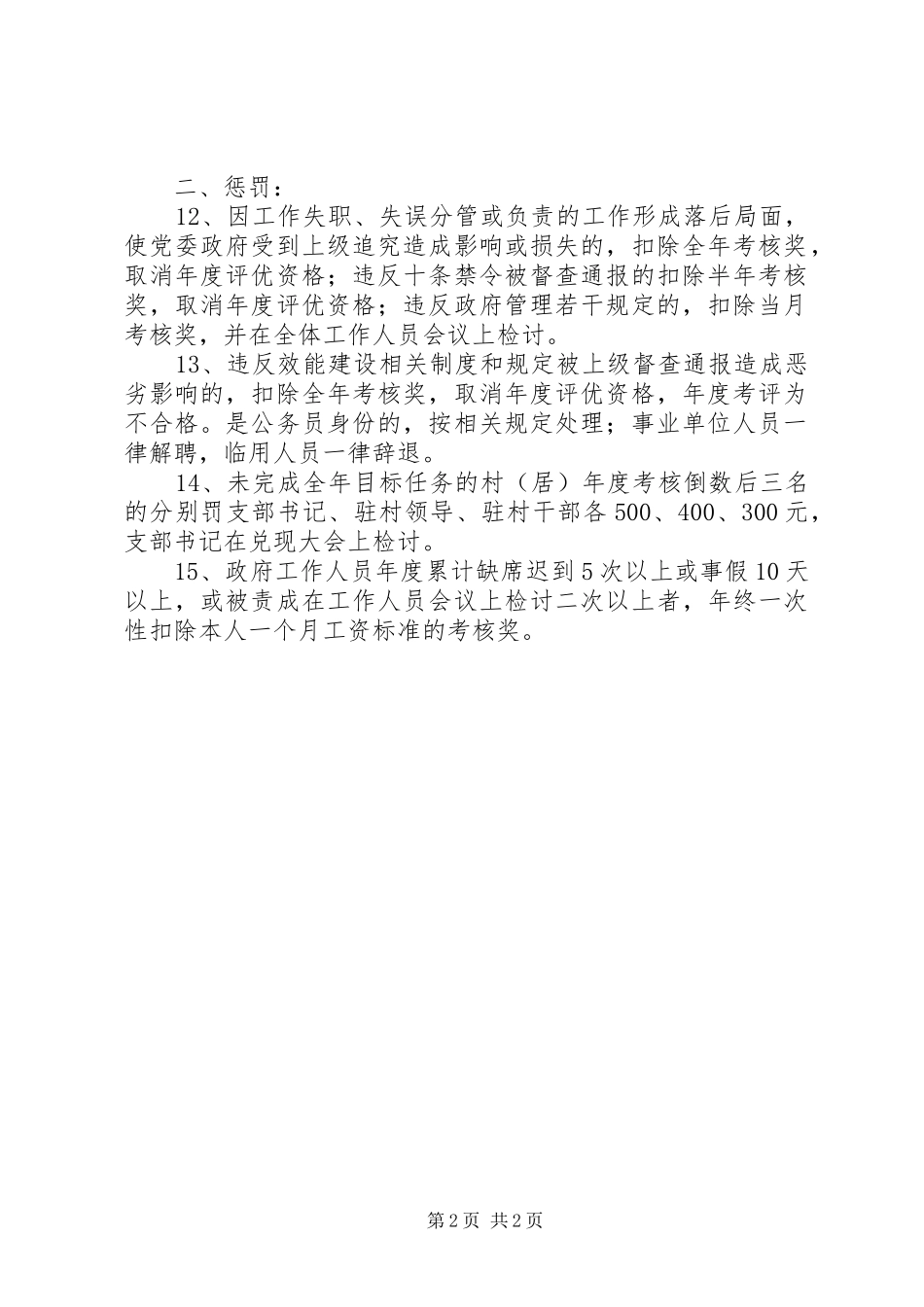 二、惩罚：

12、因工作失职、失误分管或负责的工作形成落后局面，使党委政府受到上级追究造成影响或损失的，扣除全年考核奖，取消年度评优资格；违反十条禁令被督查通报的扣除半年考核奖，取消年度评优资格；违反政府管理若干规定的，扣除当月考核奖，并在全体工作人员会议上检讨。

13、违反效能建设相关制度和规定被上级督查通报造成恶劣影响的，扣除全年考核奖，取消年度评优资格，年度考评为不合格。是公务员身份的，按相关规定处理；事业单位人员一律解聘，临用人员一律辞退。

14、未完成全年目标任务的村（居）年度考核倒数后三名的分别罚支部书记、驻村领导、驻村干部各500、400、300元，支部书记在兑现大会上检讨。

15、政府工作人员年度累计缺席迟到5次以上或事假10天以上，或被责成在工作人员会议上检讨二次以上者，年终一次性扣除本人一个月工资标准的考核奖。

第2页 共2页